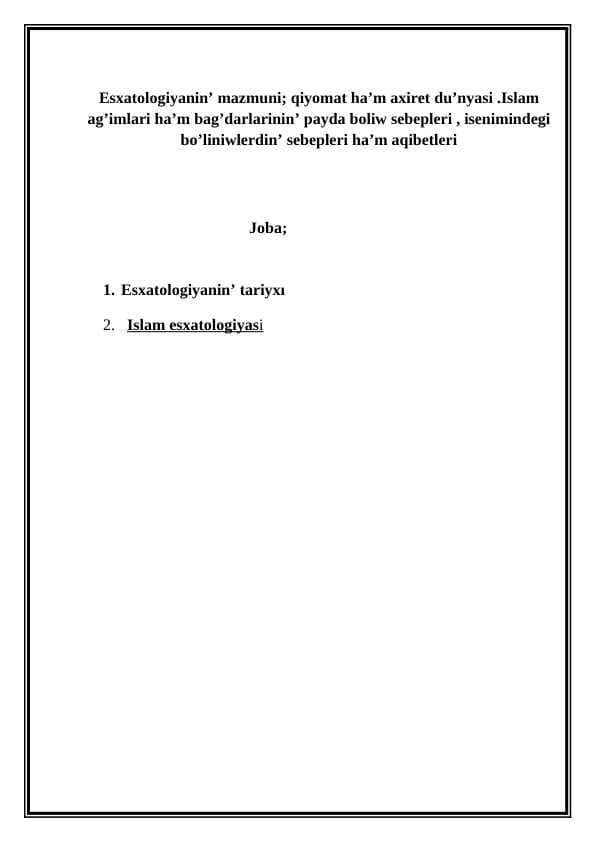 Esxatologiyanin’ mazmuni; qiyomat ha’m axiret du’nyasi .Islam ag’imlari ha’m bag’darlarinin’ payda boliw sebepleri , isenimindegi bo’liniwlerdin’ sebepleri ha’m aqibetleri

Joba;

1. Esxatologiyanin’ tariyxı

2. Islam esxatologiyasi